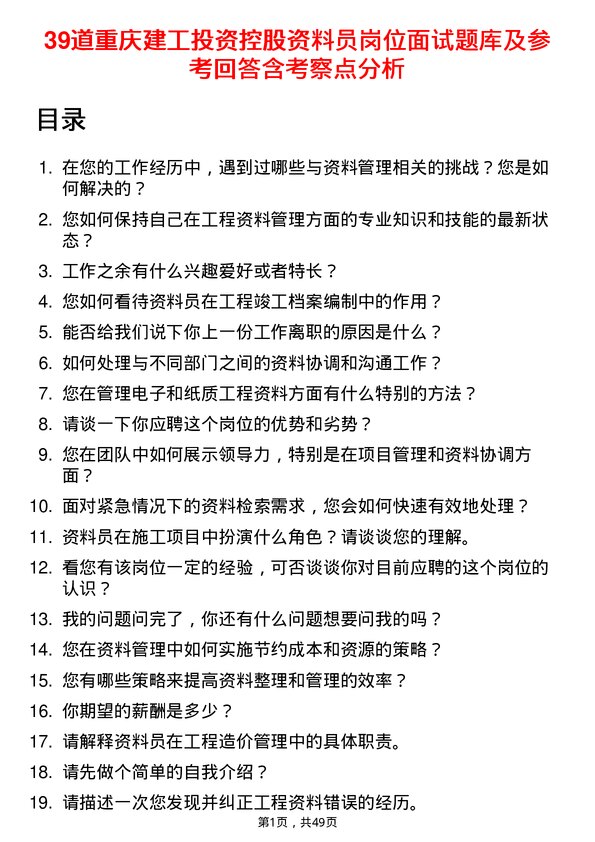 39道重庆建工投资控股资料员岗位面试题库及参考回答含考察点分析

目录

1. 在您的工作经历中，遇到过哪些与资料管理相关的挑战？您是如何解决的？
2. 您如何保持自己在工程资料管理方面的专业知识和技能的最新状态？
3. 工作之余有什么兴趣爱好或者特长？
4. 您如何看待资料员在工程竣工档案编制中的作用？
5. 能否给我们说下你上一份工作离职的原因是什么？
6. 如何处理与不同部门之间的资料协调和沟通工作？
7. 您在管理电子和纸质工程资料方面有什么特别的方法？
8. 请谈一下你应聘这个岗位的优势和劣势？
9. 您在团队中如何展示领导力，特别是在项目管理和资料协调方面？
10. 面对紧急情况下的资料检索需求，您会如何快速有效地处理？
11. 资料员在施工项目中扮演什么角色？请谈谈您的理解。
12. 看您有该岗位一定的经验，可否谈谈你对目前应聘的这个岗位的认识？
13. 我的问题问完了，你还有什么问题想要问我的吗？
14. 您在资料管理中如何实施节约成本和资源的策略？
15. 您有哪些策略来提高资料整理和管理的效率？
16. 你期望的薪酬是多少？
17. 请解释资料员在工程造价管理中的具体职责。
18. 请先做个简单的自我介绍？
19. 请描述一次您发现并纠正工程资料错误的经历。

第1页，共49页